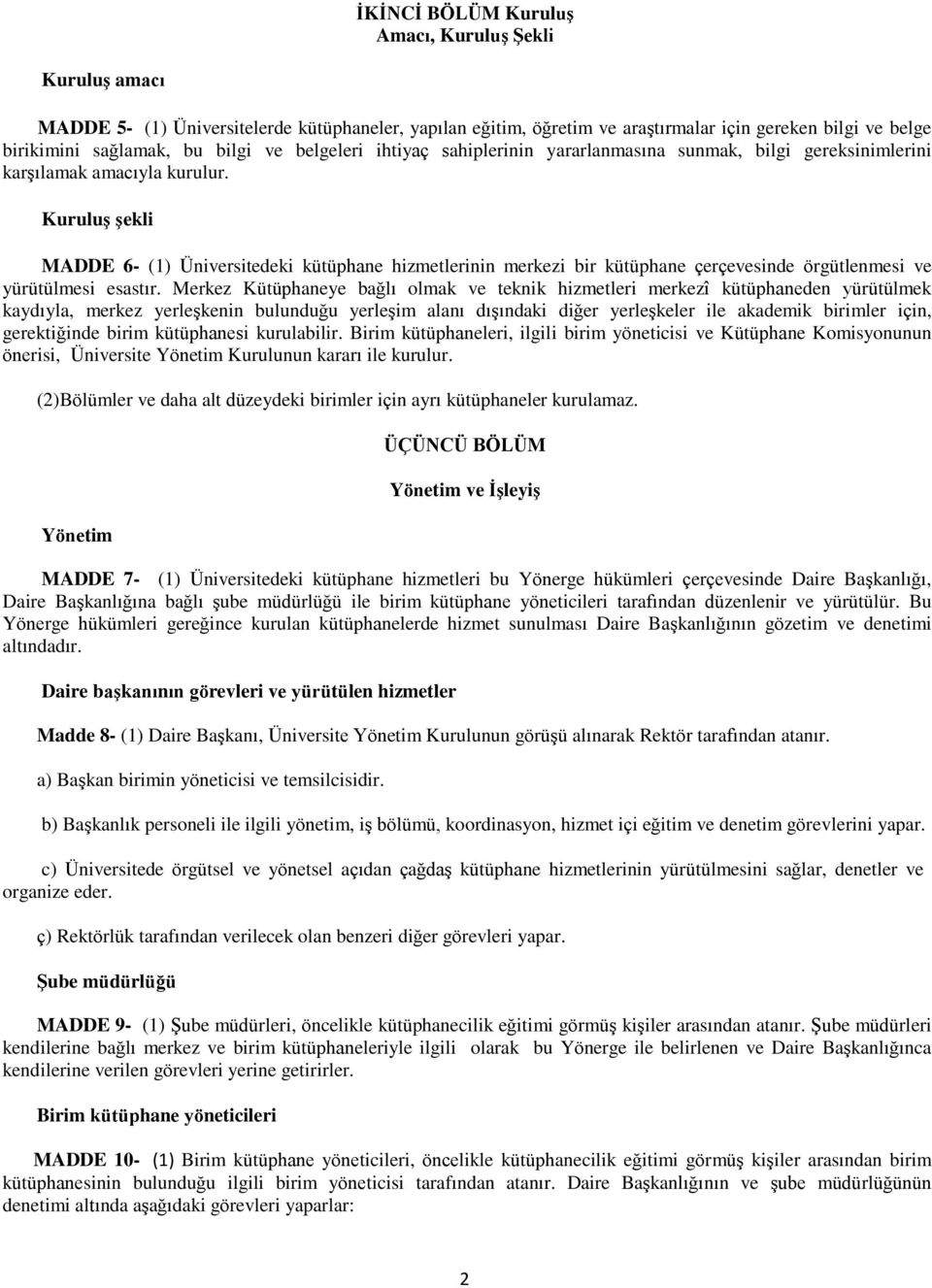 İKİNCİ BÖLÜM Kuruluş
Amacı, Kuruluş Şekli

Kuruluş amacı

MADDE 5- (1) Üniversitelerde kütüphaneler, yapılan eğitim, öğretim ve araştırmalar için gereken bilgi ve belge birikimini sağlamak, bu bilgi ve belgeleri ihtiyaç sahiplerinin yararlanmasına sunmak, bilgi gereksinimlerini karşılamak amacıyla kurulur.

Kuruluş şekli

MADDE 6- (1) Üniversitedeki kütüphane hizmetlerinin merkezi bir kütüphane çerçevesinde örgütlenmesi ve yürütülmesi esastır. Merkez Kütüphaneye bağlı olmak ve teknik hizmetleri merkezî kütüphaneden yürütülmek kaydıyla, merkez yerleşkenin bulunduğu yerleşim alanı dışındaki diğer yerleşkeler ile akademik birimler için, gerektiğinde birim kütüphanesi kurulabilir. Birim kütüphaneleri, ilgili birim yöneticisi ve Kütüphane Komisyonunun önerisi, Üniversite Yönetim Kurulunun kararı ile kurulur.

(2)Bölümler ve daha alt düzeydeki birimler için ayrı kütüphaneler kurulamaz.

ÜÇÜNCÜ BÖLÜM

Yönetim ve İşleyiş

Yönetim

MADDE 7- (1) Üniversitedeki kütüphane hizmetleri bu Yönerge hükümleri çerçevesinde Daire Başkanlığı, Daire Başkanlığına bağlı şube müdürlüğü ile birim kütüphane yöneticileri tarafından düzenlenir ve yürütülür. Bu Yönerge hükümleri gereğince kurulan kütüphanelerde hizmet sunulması Daire Başkanlığının gözetim ve denetimi altındadır.

Daire başkanının görevleri ve yürütülen hizmetler

Madde 8- (1) Daire Başkanı, Üniversite Yönetim Kurulunun görüşü alınarak Rektör tarafından atanır.

a) Başkan birimin yöneticisi ve temsilcisidir.

b) Başkanlık personeli ile ilgili yönetim, iş bölümü, koordinasyon, hizmet içi eğitim ve denetim görevlerini yapar.

c) Üniversitede örgütsel ve yönetsel açıdan çağdaş kütüphane hizmetlerinin yürütülmesini sağlar, denetler ve organize eder.

ç) Rektörlük tarafından verilecek olan benzeri diğer görevleri yapar.

Şube müdürlüğü

MADDE 9- (1) Şube müdürleri, öncelikle kütüphanecilik eğitimi görmüş kişiler arasından atanır. Şube müdürleri kendilerine bağlı merkez ve birim kütüphaneleriyle ilgili olarak bu Yönerge ile belirlenen ve Daire Başkanlığınca kendilerine verilen görevleri yerine getirirler.

Birim kütüphane yöneticileri

MADDE 10- (1) Birim kütüphane yöneticileri, öncelikle kütüphanecilik eğitimi görmüş kişiler arasından birim kütüphanesinin bulunduğu ilgili birim yöneticisi tarafından atanır. Daire Başkanlığının ve şube müdürlüğünün denetimi altında aşağıdaki görevleri yaparlar:

2